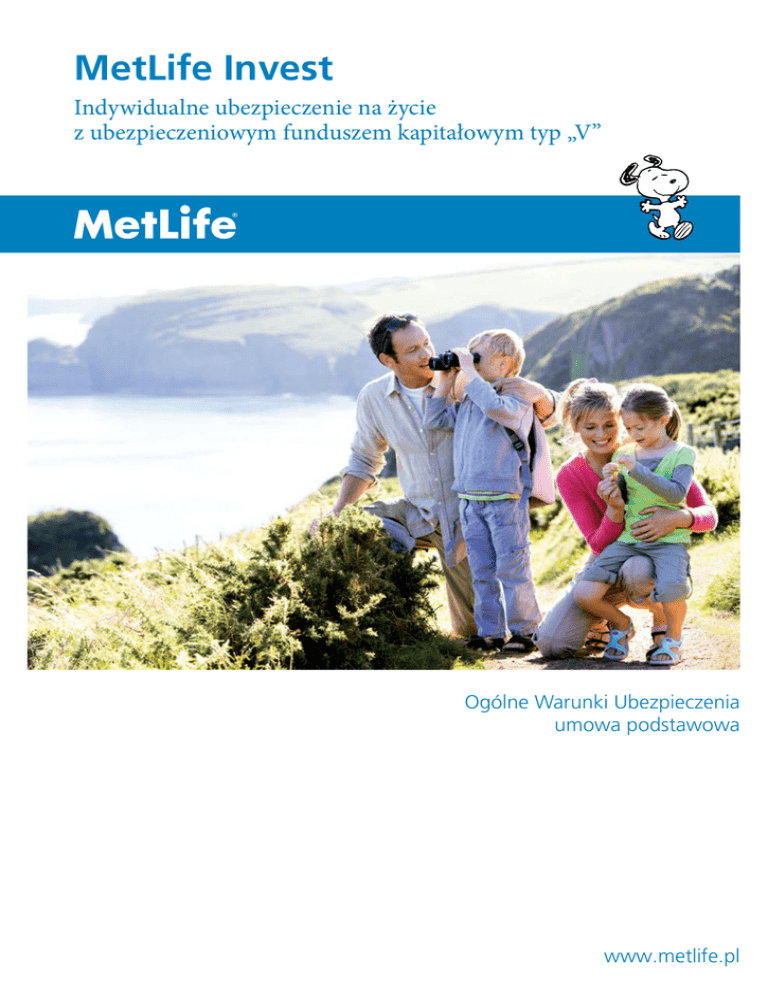 MetLife Invest

Indywidualne ubezpieczenie na życie z ubezpieczeniowym funduszem kapitałowym typ „V”

MetLife®

Ogólne Warunki Ubezpieczenia
umowa podstawowa

www.metlife.pl